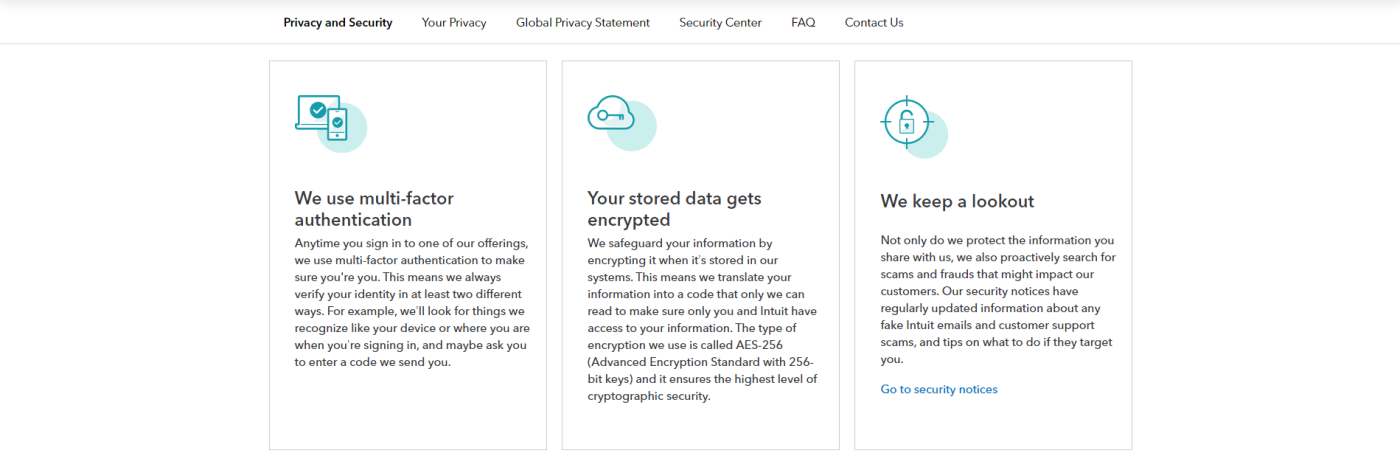 Privacy and Security Your Privacy Global Privacy Statement Security Center FAQ Contact Us

We use multi-factor authentication

Anytime you sign in to one of our offerings, we use multi-factor authentication to make sure you're you. This means we always verify your identity in at least two different ways. For example, we'll look for things we recognize like your device or where you are when you're signing in, and maybe ask you to enter a code we send you.

Your stored data gets encrypted

We safeguard your information by encrypting it when it's stored in our systems. This means we translate your information into a code that only we can read to make sure only you and Intuit have access to your information. The type of encryption we use is called AES-256 (Advanced Encryption Standard with 256-bit keys) and it ensures the highest level of cryptographic security.

We keep a lookout

Not only do we protect the information you share with us, we also proactively search for scams and frauds that might impact our customers. Our security notices have regularly updated information about any fake Intuit emails and customer support scams, and tips on what to do if they target you.

Go to security notices